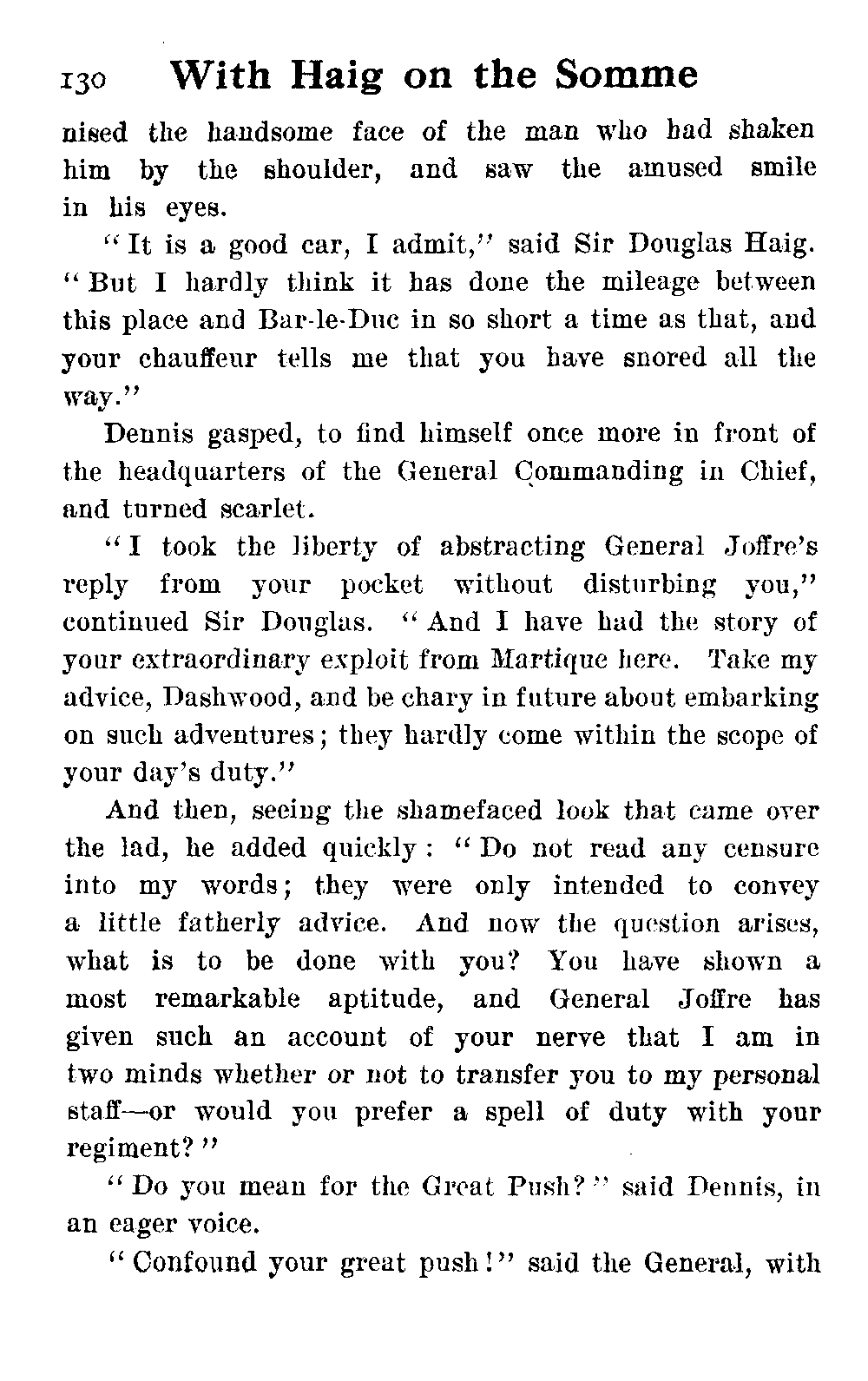 130 With Haig on the Somme

nised the handsome face of the man who had shaken him by the shoulder, and saw the amused smile in his eyes.

"It is a good car, I admit," said Sir Douglas Haig. "But I hardly think it has done the mileage between this place and Bar-le-Duc in so short a time as that, and your chauffeur tells me that you have snored all the way."

Dennis gasped, to find himself once more in front of the headquarters of the General Commanding in Chief, and turned scarlet.

"I took the liberty of abstracting General Joffre's reply from your pocket without disturbing you," continued Sir Douglas. "And I have had the story of your extraordinary exploit from Martique here. Take my advice, Dashwood, and be chary in future about embarking on such adventures; they hardly come within the scope of your day's duty."

And then, seeing the shamefaced look that came over the lad, he added quickly: "Do not read any censure into my words; they were only intended to convey a little fatherly advice. And now the question arises, what is to be done with you? You have shown a most remarkable aptitude, and General Joffre has given such an account of your nerve that I am in two minds whether or not to transfer you to my personal staff—or would you prefer a spell of duty with your regiment?"

"Do you mean for the Great Push?" said Dennis, in an eager voice.

"Confound your great push!" said the General, with